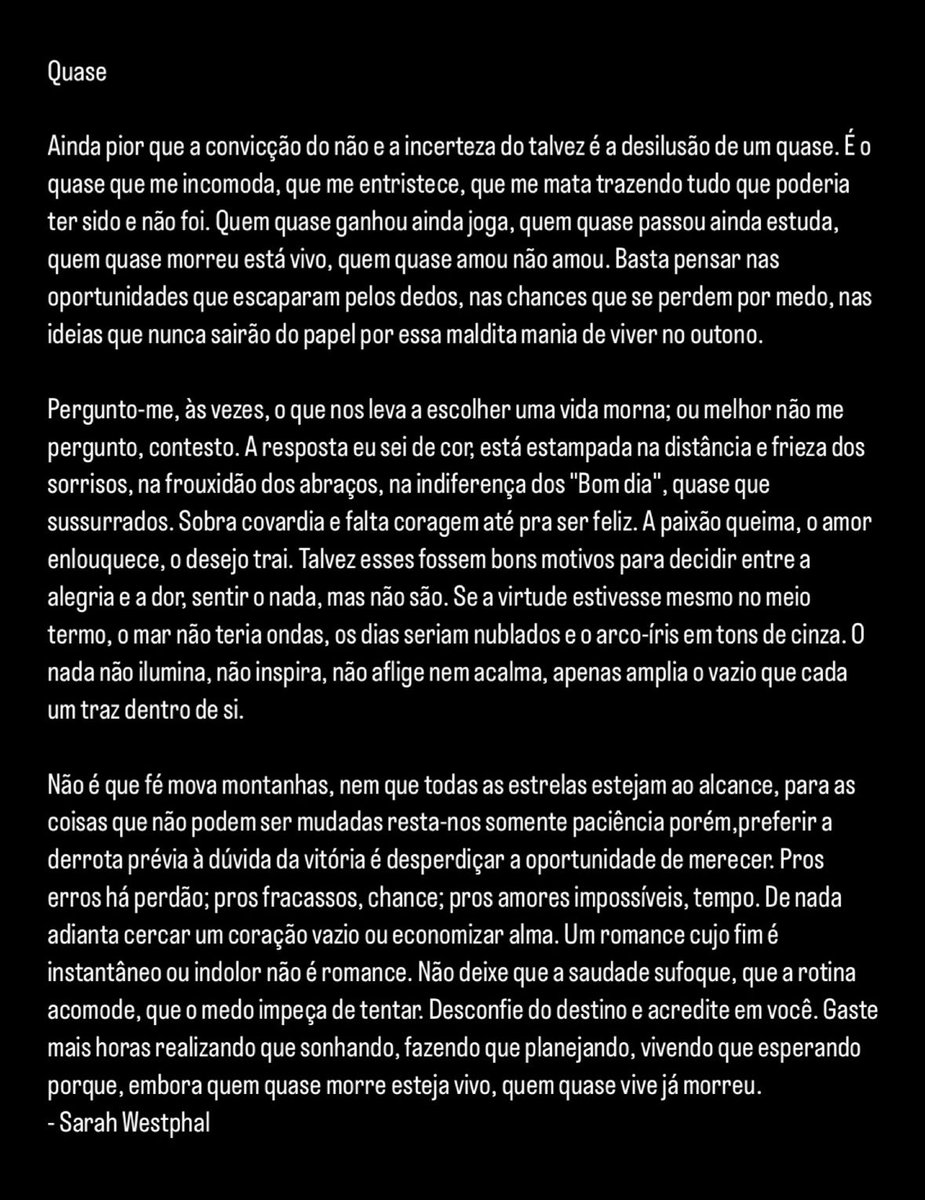 Quase

Ainda pior que a convicção do não e a incerteza do talvez é a desilusão de um quase. É o quase que me incomoda, que me entristece, que me mata trazendo tudo que poderia ter sido e não foi. Quem quase ganhou ainda joga, quem quase passou ainda estuda, quem quase morreu está vivo, quem quase amou não amou. Basta pensar nas oportunidades que escaparam pelos dedos, nas chances que se perdem por medo, nas ideias que nunca sairão do papel por essa maldita mania de viver no outono.

Pergunto-me, às vezes, o que nos leva a escolher uma vida morna; ou melhor não me pergunto, contesto. A resposta eu sei de cor, está estampada na distância e frieza dos sorrisos, na frouxidão dos abraços, na indiferença dos "Bom dia", quase que sussurrados. Sobra covardia e falta coragem até pra ser feliz. A paixão queima, o amor enlouquece, o desejo trai. Talvez esses fossem bons motivos para decidir entre a alegria e a dor, sentir o nada, mas não são. Se a virtude estivesse mesmo no meio termo, o mar não teria ondas, os dias seriam nublados e o arco-íris em tons de cinza. O nada não ilumina, não inspira, não aflige nem acalma, apenas amplia o vazio que cada um traz dentro de si.

Não é que fé mova montanhas, nem que todas as estrelas estejam ao alcance, para as coisas que não podem ser mudadas resta-nos somente paciência porém,preferir a derrota prévia à dúvida da vitória é desperdiçar a oportunidade de merecer. Pros erros há perdão; pros fracassos, chance; pros amores impossíveis, tempo. De nada adianta cercar um coração vazio ou economizar alma. Um romance cujo fim é instantâneo ou indolor não é romance. Não deixe que a saudade sufoque, que a rotina acomode, que o medo impeça de tentar. Desconfie do destino e acredite em você. Gaste mais horas realizando que sonhando, fazendo que planejando, vivendo que esperando porque, embora quem quase morre esteja vivo, quem quase vive já morreu.
- Sarah Westphal